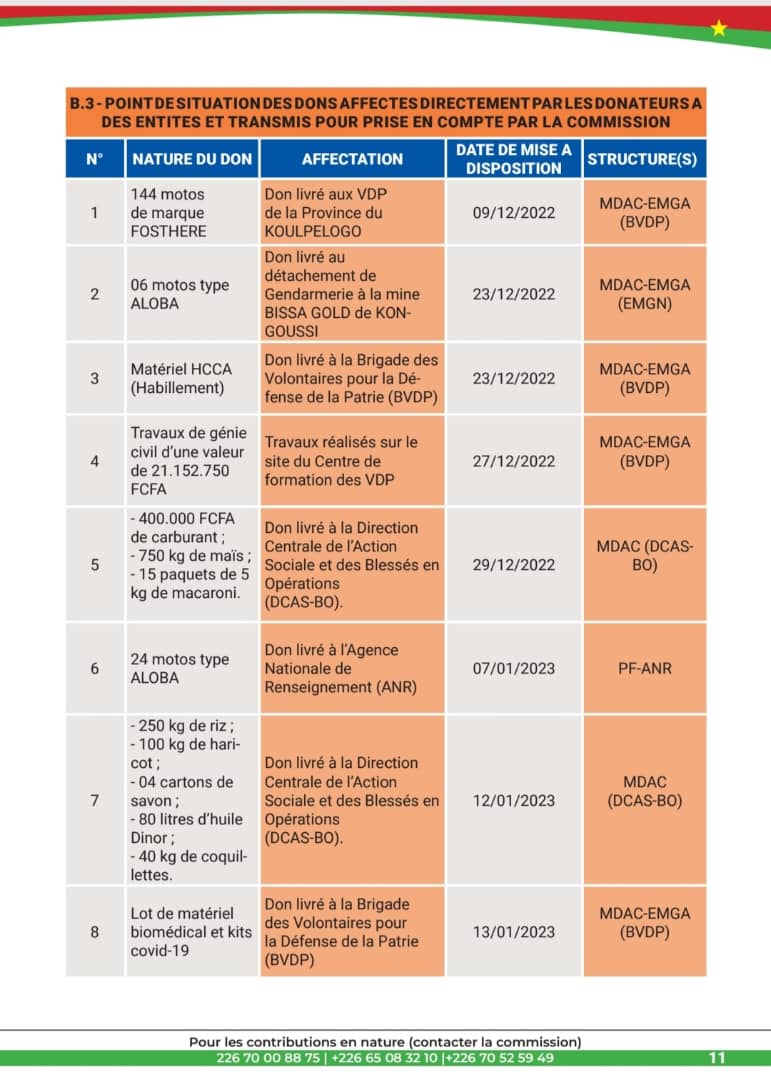 B.3 - POINT DE SITUATION DES DONS AFFECTES DIRECTEMENT PAR LES DONATEURS A DES ENTITES ET TRANSMIS POUR PRISE EN COMPTE PAR LA COMMISSION

| N° | NATURE DU DON | AFFECTATION | DATE DE MISE A DISPOSITION | STRUCTURE(S) |
|---|---|---|---|---|
| 1 | 144 motos de marque FOSTHERE | Don livré aux VDP de la Province du KOULPELOGO | 09/12/2022 | MDAC-EMGA (BVDP) |
| 2 | 06 motos type ALOBA | Don livré au détachement de Gendarmerie à la mine BISSA GOLD de KONGOUSSI | 23/12/2022 | MDAC-EMGA (EMGN) |
| 3 | Matériel HCCA (Habillement) | Don livré à la Brigade des Volontaires pour la Défense de la Patrie (BVDP) | 23/12/2022 | MDAC-EMGA (BVDP) |
| 4 | Travaux de génie civil d'une valeur de 21.152.750 FCFA | Travaux réalisés sur le site du Centre de formation des VDP | 27/12/2022 | MDAC-EMGA (BVDP) |
| 5 | - 400.000 FCFA de carburant ; - 750 kg de maïs ; - 15 paquets de 5 kg de macaroni. | Don livré à la Direction Centrale de l'Action Sociale et des Blessés en Opérations (DCAS-BO). | 29/12/2022 | MDAC (DCAS-BO) |
| 6 | 24 motos type ALOBA | Don livré à l'Agence Nationale de Renseignement (ANR) | 07/01/2023 | PF-ANR |
| 7 | - 250 kg de riz ; - 100 kg de haricot ; - 04 cartons de savon ; - 80 litres d'huile Dinor ; - 40 kg de coquillettes. | Don livré à la Direction Centrale de l'Action Sociale et des Blessés en Opérations (DCAS-BO). | 12/01/2023 | MDAC (DCAS-BO) |
| 8 | Lot de matériel biomédical et kits covid-19 | Don livré à la Brigade des Volontaires pour la Défense de la Patrie (BVDP) | 13/01/2023 | MDAC-EMGA (BVDP) |

Pour les contributions en nature (contacter la commission)
226 70 00 88 75 | +226 65 08 32 10 |+226 70 52 59 49

11